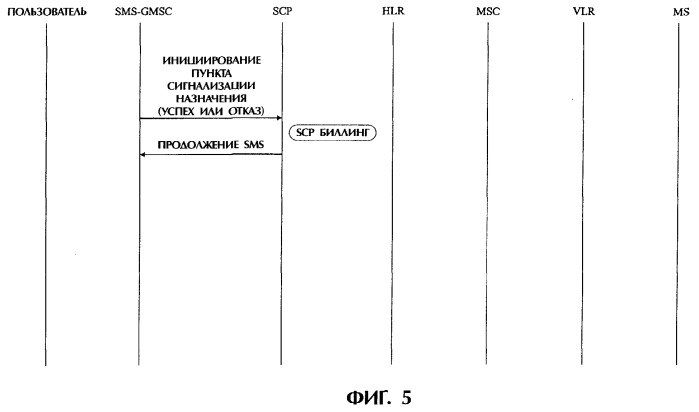 ПОЛЬЗОВАТЕЛЬ
SMS-GMSC
SCP
HLR
MSC
VLR
MS

ИНИЦИИРОВАНИЕ ПУНКТА СИГНАЛИЗАЦИИ НАЗНАЧЕНИЯ (УСПЕХ ИЛИ ОТКАЗ)

SCP БИЛЛИНГ

ПРОДОЛЖЕНИЕ SMS

ФИГ. 5